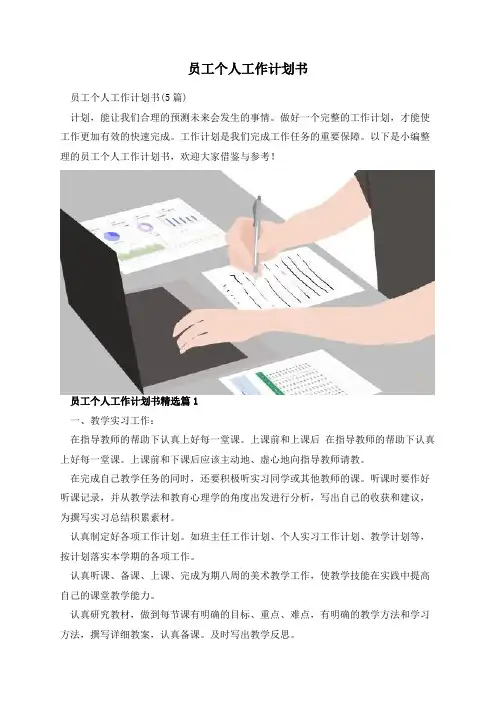 员工个人工作计划书

员工个人工作计划书(5篇)

计划，能让我们合理的预测未来会发生的事情。做好一个完整的工作计划，才能使工作更加有效的快速完成。工作计划是我们完成工作任务的重要保障。以下是小编整理的员工个人工作计划书，欢迎大家借鉴与参考！

员工个人工作计划书精选篇1

一、教学实习工作：

在指导教师的帮助下认真上好每一堂课。上课前和上课后 在指导教师的帮助下认真上好每一堂课。上课前和下课后应该主动地、虚心地向指导教师请教。

在完成自己教学任务的同时，还要积极听实习同学或其他教师的课。听课时要作好听课记录，并从教学法和教育心理学的角度出发进行分析，写出自己的收获和建议，为撰写实习总结积累素材。

认真制定好各项工作计划。如班主任工作计划、个人实习工作计划、教学计划等，按计划落实本学期的各项工作。

认真听课、备课、上课、完成为期八周的美术教学工作，使教学技能在实践中提高自己的课堂教学能力。

认真研究教材，做到每节课有明确的目标、重点、难点，有明确的教学方法和学习方法，撰写详细教案，认真备课。及时写出教学反思。